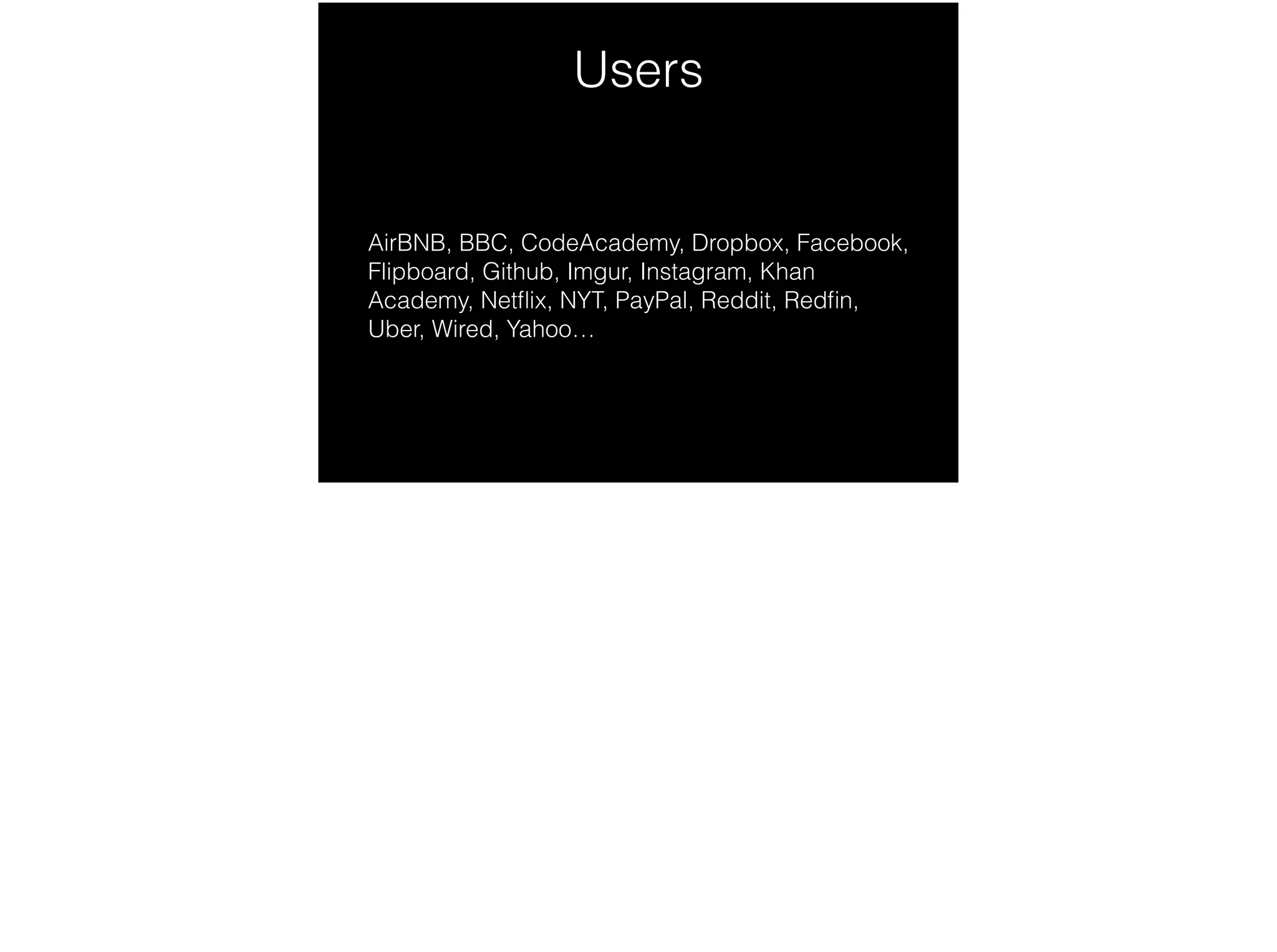 Users

AirBNB, BBC, CodeAcademy, Dropbox, Facebook, Flipboard, Github, Imgur, Instagram, Khan Academy, Netflix, NYT, PayPal, Reddit, Redfin, Uber, Wired, Yahoo…